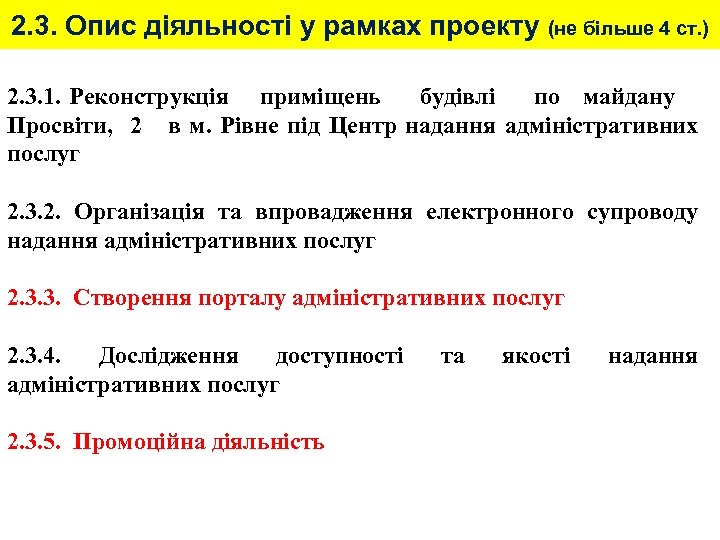 2.3. Опис діяльності у рамках проекту (не більше 4 ст.)

2.3.1. Реконструкція приміщень будівлі по майдану Просвіти, 2 в м. Рівне під Центр надання адміністративних послуг

2.3.2. Організація та впровадження електронного супроводу надання адміністративних послуг

2.3.3. Створення порталу адміністративних послуг

2.3.4. Дослідження доступності та якості надання адміністративних послуг

2.3.5. Промоційна діяльність